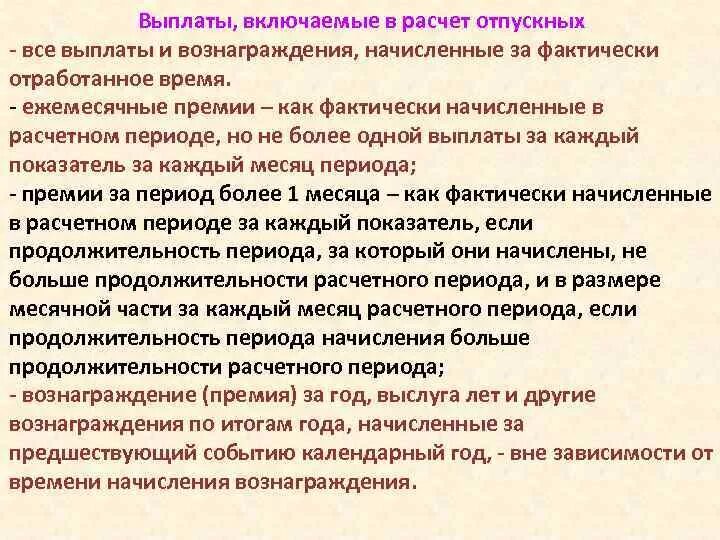 Выплаты, включаемые в расчет отпускных
- все выплаты и вознаграждения, начисленные за фактически отработанное время.
- ежемесячные премии – как фактически начисленные в расчетном периоде, но не более одной выплаты за каждый показатель за каждый месяц периода;
- премии за период более 1 месяца – как фактически начисленные в расчетном периоде за каждый показатель, если продолжительность периода, за который они начислены, не больше продолжительности расчетного периода, и в размере месячной части за каждый месяц расчетного периода, если продолжительность периода начисления больше продолжительности расчетного периода;
- вознаграждение (премия) за год, выслуга лет и другие вознаграждения по итогам года, начисленные за предшествующий событию календарный год, - вне зависимости от времени начисления вознаграждения.